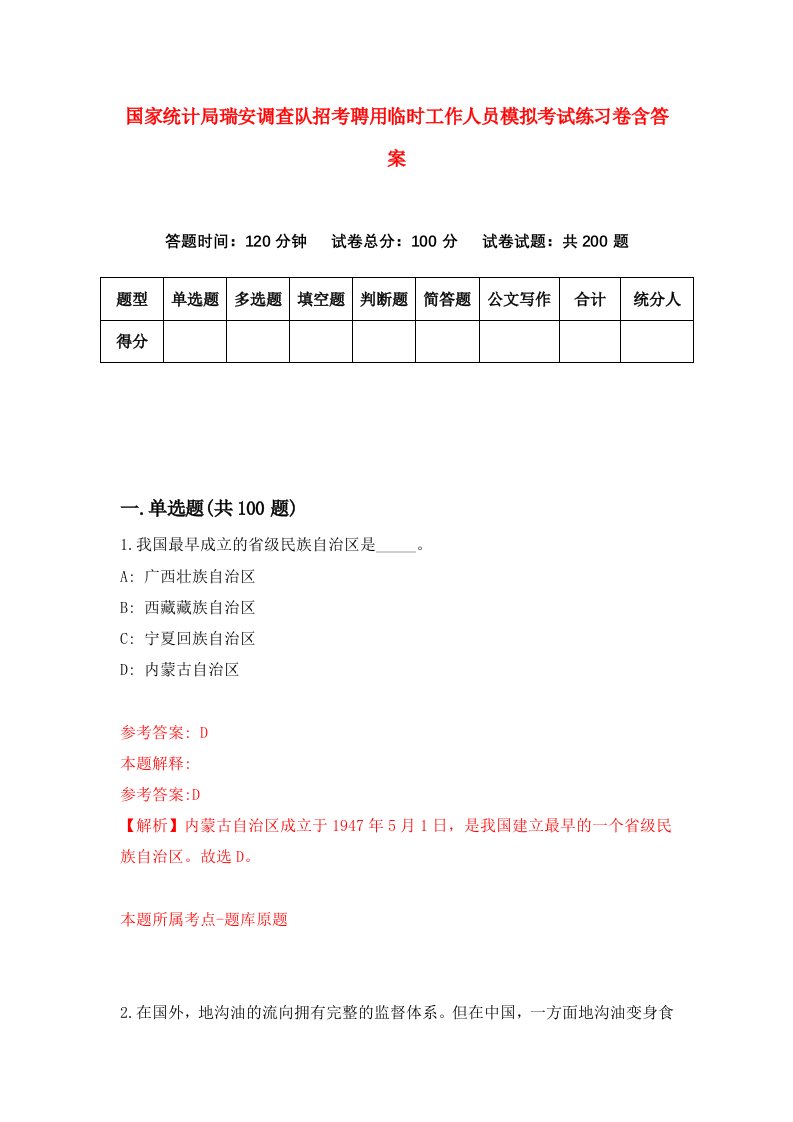 国家统计局瑞安调查队招考聘用临时工作人员模拟考试练习卷含答案

答题时间：120 分钟　试卷总分：100 分　试卷试题：共 200 题

| 题型 | 单选题 | 多选题 | 填空题 | 判断题 | 简答题 | 公文写作 | 合计 | 统分人 |
|---|---|---|---|---|---|---|---|---|
| 得分 | | | | | | | | |

一.单选题(共 100 题)

1.我国最早成立的省级民族自治区是_____。

A: 广西壮族自治区

B: 西藏藏族自治区

C: 宁夏回族自治区

D: 内蒙古自治区

参考答案: D

本题解释:

参考答案:D

【解析】内蒙古自治区成立于 1947 年 5 月 1 日，是我国建立最早的一个省级民族自治区。故选 D。

本题所属考点-题库原题

2.在国外，地沟油的流向拥有完整的监督体系。但在中国，一方面地沟油变身食